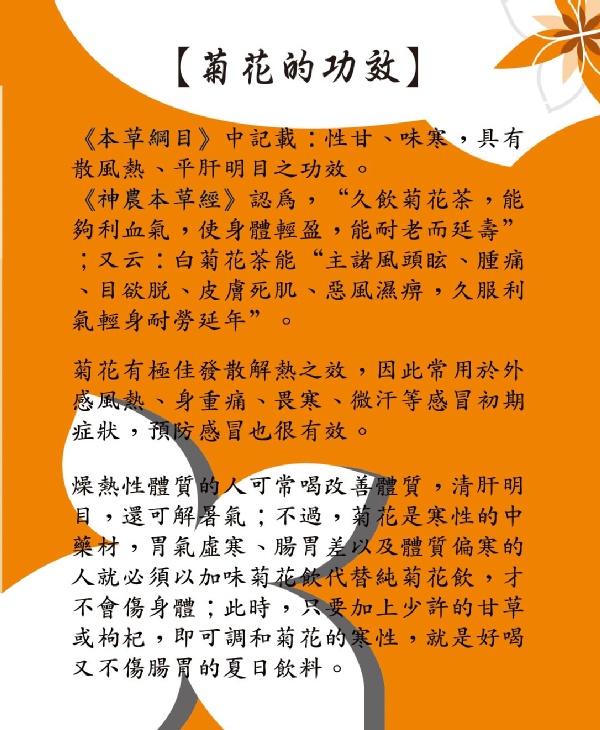 【菊花的功效】

《本草綱目》中記載：性甘、味寒，具有散風熱、平肝明目之功效。
《神農本草經》認爲，“久飲菊花茶，能夠利血氣，使身體輕盈，能耐老而延壽”；又云：白菊花茶能“主諸風頭眩、腫痛、目欲脱、皮膚死肌、惡風濕痹，久服利氣輕身耐勞延年”。

菊花有極佳發散解熱之效，因此常用於外感風熱、身重痛、畏寒、微汗等感冒初期症狀，預防感冒也很有效。

燥熱性體質的人可常喝改善體質，清肝明目，還可解暑氣；不過，菊花是寒性的中藥材，胃氣虛寒、腸胃差以及體質偏寒的人就必須以加味菊花飲代替純菊花飲，才不會傷身體；此時，只要加上少許的甘草或枸杞，即可調和菊花的寒性，就是好喝又不傷腸胃的夏日飲料。